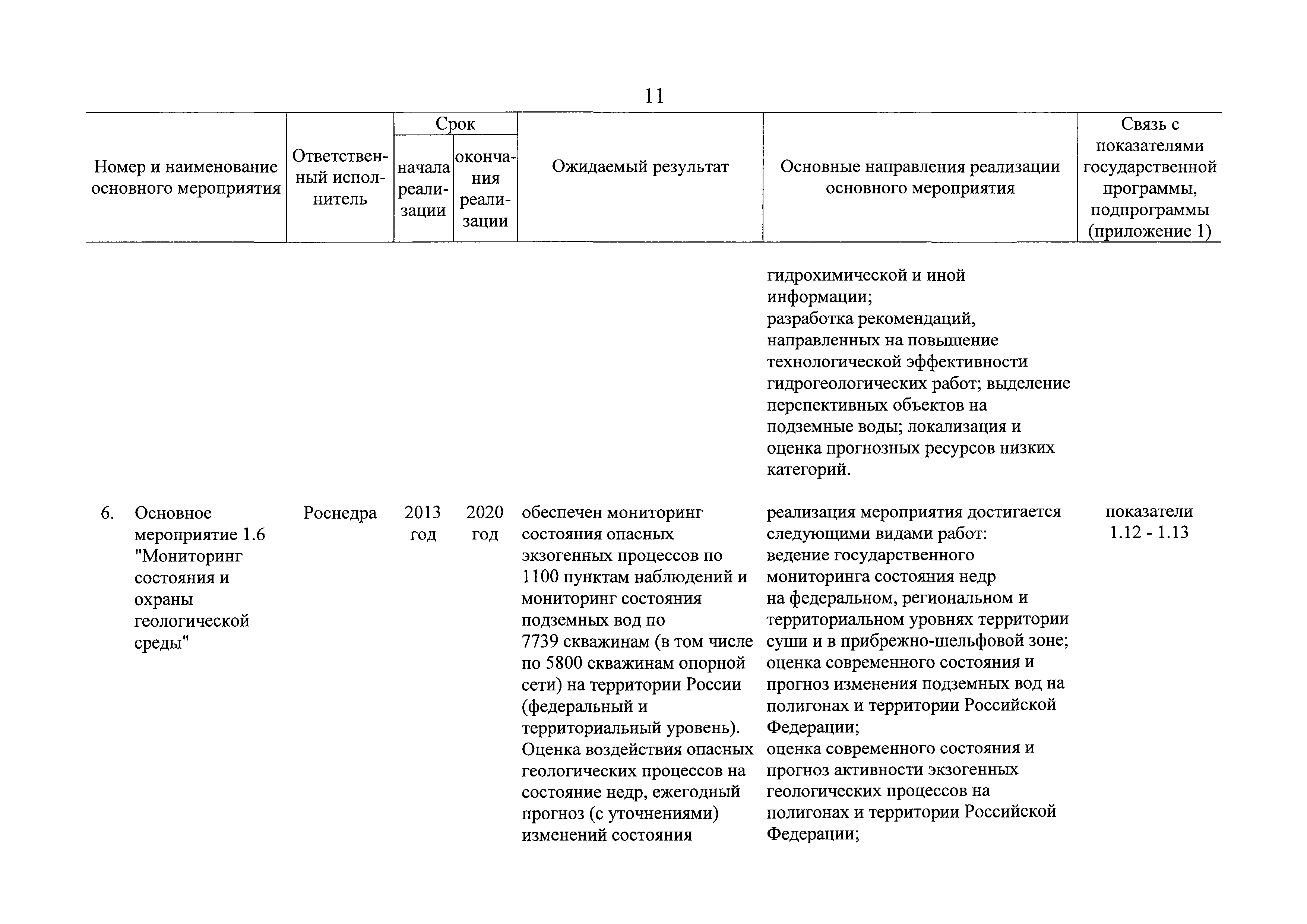 11

| Номер и наименование основного мероприятия | Ответственный исполнитель | Срок начала реализации | Срок окончания реализации | Ожидаемый результат | Основные направления реализации основного мероприятия | Связь с показателями государственной программы, подпрограммы (приложение 1) |
|---|---|---|---|---|---|---|
| | | | | | гидрохимической и иной информации; разработка рекомендаций, направленных на повышение технологической эффективности гидрогеологических работ; выделение перспективных объектов на подземные воды; локализация и оценка прогнозных ресурсов низких категорий. | |
| 6. Основное мероприятие 1.6 "Мониторинг состояния и охраны геологической среды" | Роснедра | 2013 год | 2020 год | обеспечен мониторинг состояния опасных экзогенных процессов по 1100 пунктам наблюдений и мониторинг состояния подземных вод по 7739 скважинам (в том числе по 5800 скважинам опорной сети) на территории России (федеральный и территориальный уровень). Оценка воздействия опасных геологических процессов на состояние недр, ежегодный прогноз (с уточнениями) изменений состояния | реализация мероприятия достигается следующими видами работ: ведение государственного мониторинга состояния недр на федеральном, региональном и территориальном уровнях территории суши и в прибрежно-шельфовой зоне; оценка современного состояния и прогноз изменения подземных вод на полигонах и территории Российской Федерации; оценка современного состояния и прогноз активности экзогенных геологических процессов на полигонах и территории Российской Федерации; | показатели 1.12 - 1.13 |